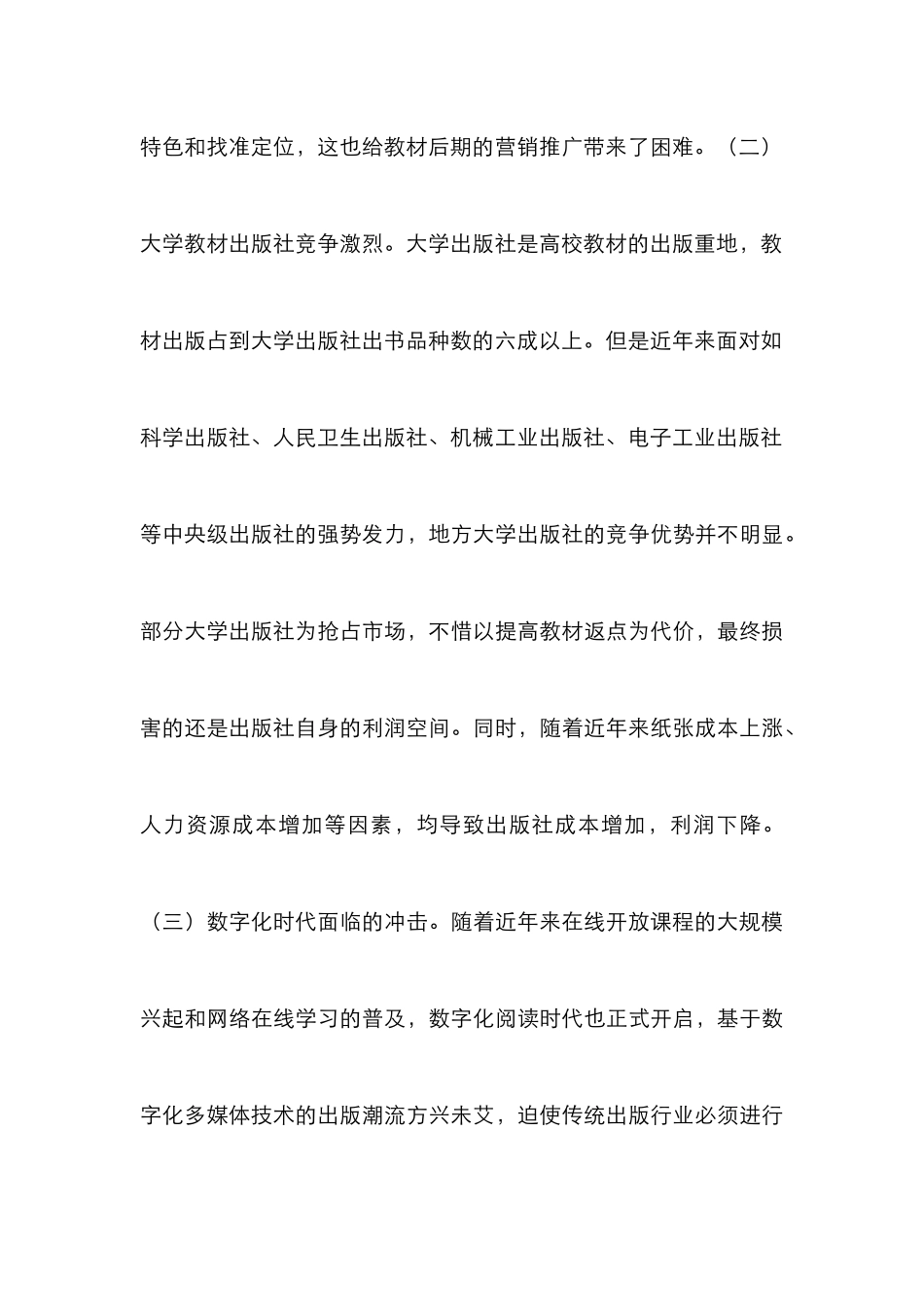 特色和找准定位，这也给教材后期的营销推广带来了困难。（二）大学教材出版社竞争激烈。大学出版社是高校教材的出版重地，教材出版占到大学出版社出书品种数的六成以上。但是近年来面对如科学出版社、人民卫生出版社、机械工业出版社、电子工业出版社等中央级出版社的强势发力，地方大学出版社的竞争优势并不明显。部分大学出版社为抢占市场，不惜以提高教材返点为代价，最终损害的还是出版社自身的利润空间。同时，随着近年来纸张成本上涨、人力资源成本增加等因素，均导致出版社成本增加，利润下降。（三）数字化时代面临的冲击。随着近年来在线开放课程的大规模兴起和网络在线学习的普及，数字化阅读时代也正式开启，基于数字化多媒体技术的出版潮流方兴未艾，迫使传统出版行业必须进行